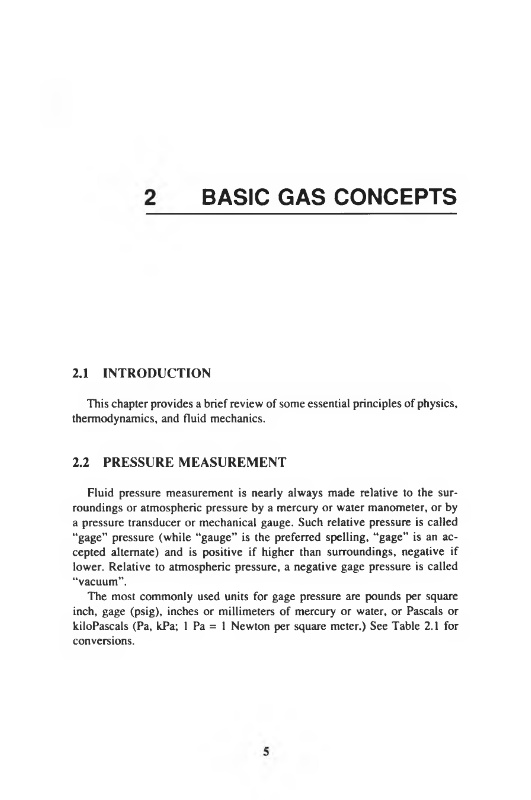 2 BASIC GAS CONCEPTS

2.1 INTRODUCTION

This chapter provides a brief review of some essential principles of physics, thermodynamics, and fluid mechanics.

2.2 PRESSURE MEASUREMENT

Fluid pressure measurement is nearly always made relative to the surroundings or atmospheric pressure by a mercury or water manometer, or by a pressure transducer or mechanical gauge. Such relative pressure is called "gage" pressure (while "gauge" is the preferred spelling, "gage" is an accepted alternate) and is positive if higher than surroundings, negative if lower. Relative to atmospheric pressure, a negative gage pressure is called "vacuum".

The most commonly used units for gage pressure are pounds per square inch, gage (psig), inches or millimeters of mercury or water, or Pascals or kiloPascals (Pa, kPa; 1 Pa = 1 Newton per square meter.) See Table 2.1 for conversions.

5